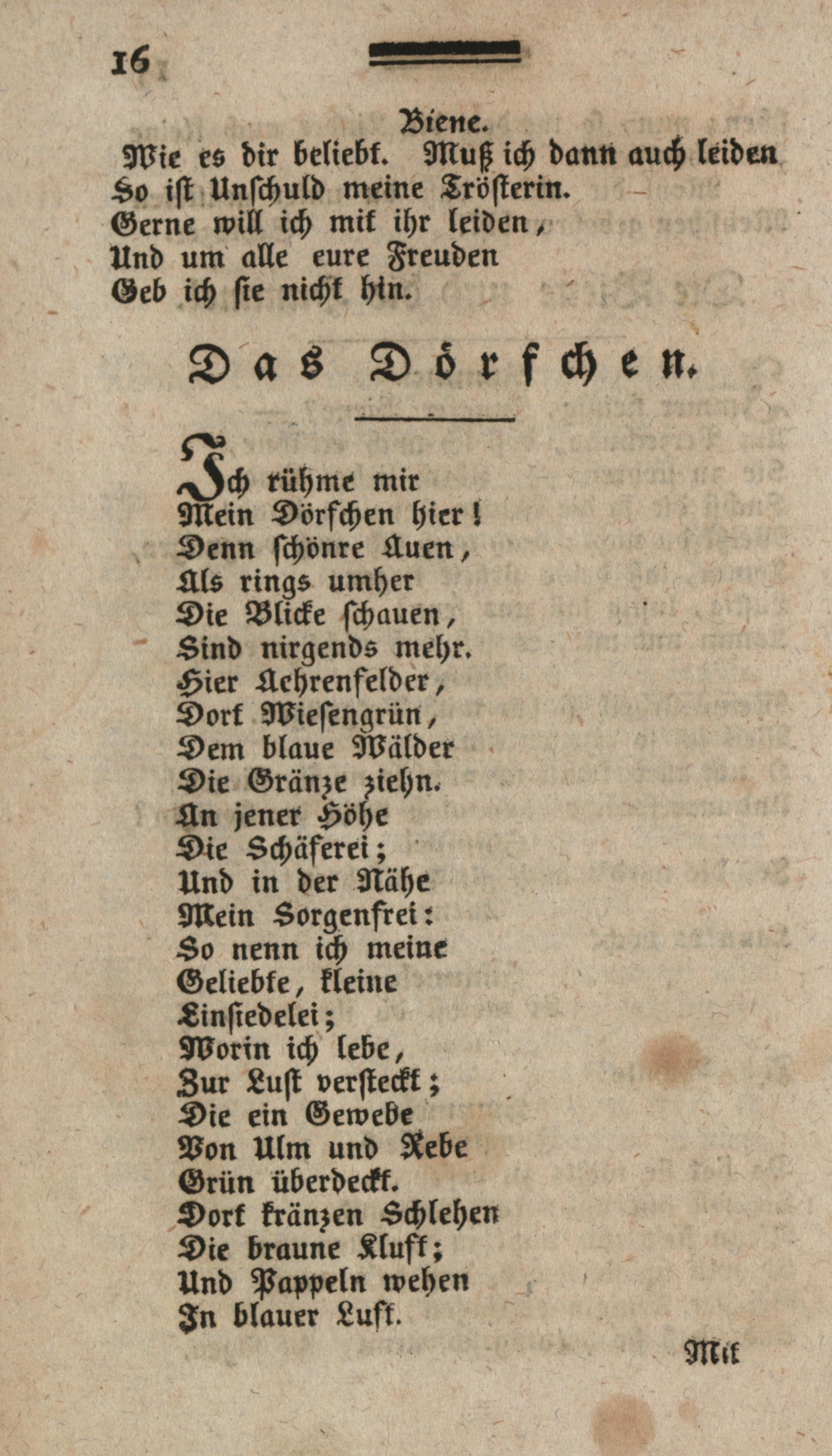 16

Biene.
Wie es dir beliebt. Muß ich dann auch leiden
So ist Unschuld meine Trösterin.
Gerne will ich mit ihr leiden,
Und um alle eure Freuden
Geb ich sie nicht hin.

Das Dörfchen.

Ich rühme mir
Mein Dörfchen hier!
Denn schönre Auen,
Als rings umher
Die Blicke schauen,
Sind nirgends mehr.
Hier Aehrenfelder,
Dort Wiesengrün,
Dem blaue Wälder
Die Gränze ziehn.
An jener Höhe
Die Schäferei;
Und in der Nähe
Mein Sorgenfrei:
So nenn ich meine
Geliebte, kleine
Einsiedelei;
Worin ich lebe,
Zur Lust versteckt;
Die ein Gewebe
Von Ulm und Rebe
Grün überdeckt.
Dort kränzen Schlehen
Die braune Kluft;
Und Pappeln wehen
In blauer Luft.

Mit